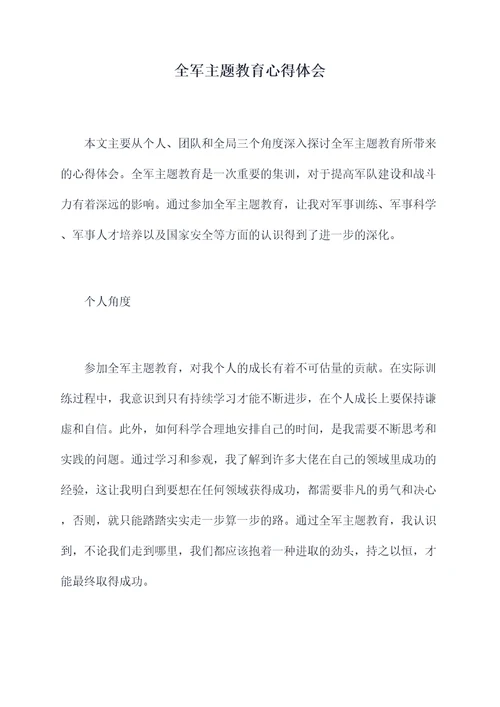 全军主题教育心得体会

本文主要从个人、团队和全局三个角度深入探讨全军主题教育所带来的心得体会。全军主题教育是一次重要的集训，对于提高军队建设和战斗力有着深远的影响。通过参加全军主题教育，让我对军事训练、军事科学、军事人才培养以及国家安全等方面的认识得到了进一步的深化。

个人角度

参加全军主题教育，对我个人的成长有着不可估量的贡献。在实际训练过程中，我意识到只有持续学习才能不断进步，在个人成长上要保持谦虚和自信。此外，如何科学合理地安排自己的时间，是我需要不断思考和实践的问题。通过学习和参观，我了解到许多大佬在自己的领域里成功的经验，这让我明白到要想在任何领域获得成功，都需要非凡的勇气和决心，否则，就只能踏踏实实走一步算一步的路。通过全军主题教育，我认识到，不论我们走到哪里，我们都应该抱着一种进取的劲头，持之以恒，才能最终取得成功。